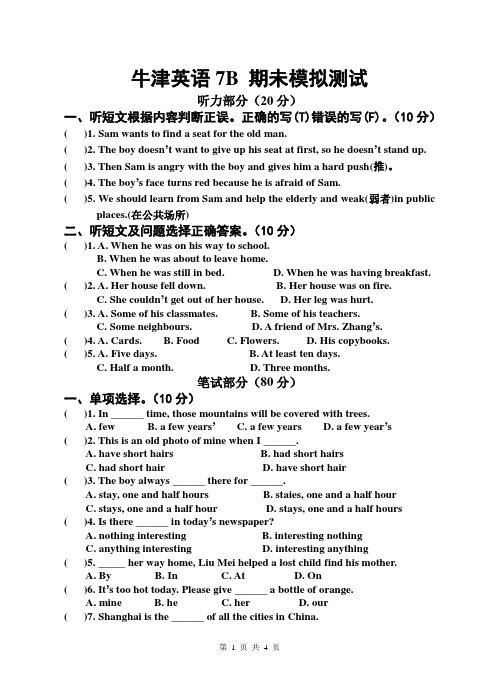 牛津英语 7B 期末模拟测试

听力部分（20 分）

一、听短文根据内容判断正误。正确的写(T)错误的写(F)。(10 分)

(　　)1. Sam wants to find a seat for the old man.

(　　)2. The boy doesn't want to give up his seat at first, so he doesn't stand up.

(　　)3. Then Sam is angry with the boy and gives him a hard push(推)。

(　　)4. The boy's face turns red because he is afraid of Sam.

(　　)5. We should learn from Sam and help the elderly and weak(弱者)in public places.(在公共场所)

二、听短文及问题选择正确答案。(10 分)

(　　)1. A. When he was on his way to school.
B. When he was about to leave home.
C. When he was still in bed.　　D. When he was having breakfast.

(　　)2. A. Her house fell down.　　B. Her house was on fire.
C. She couldn't get out of her house.　　D. Her leg was hurt.

(　　)3. A. Some of his classmates.　　B. Some of his teachers.
C. Some neighbours.　　D. A friend of Mrs. Zhang's.

(　　)4. A. Cards.　　B. Food　　C. Flowers.　　D. His copybooks.

(　　)5. A. Five days.　　B. At least ten days.
C. Half a month.　　D. Three months.

笔试部分（80 分）

一、单项选择。(10 分)

(　　)1. In ______ time, those mountains will be covered with trees.
A. few　　B. a few years'　　C. a few years　　D. a few year's

(　　)2. This is an old photo of mine when I ______.
A. have short hairs　　B. had short hairs
C. had short hair　　D. have short hair

(　　)3. The boy always ______ there for ______.
A. stay, one and half hours　　B. staies, one and a half hour
C. stays, one and a half hour　　D. stays, one and a half hours

(　　)4. Is there ______ in today's newspaper?
A. nothing interesting　　B. interesting nothing
C. anything interesting　　D. interesting anything

(　　)5. _____ her way home, Liu Mei helped a lost child find his mother.
A. By　　B. In　　C. At　　D. On

(　　)6. It's too hot today. Please give ______ a bottle of orange.
A. mine　　B. he　　C. her　　D. our

(　　)7. Shanghai is the ______ of all the cities in China.

第 1 页 共 4 页